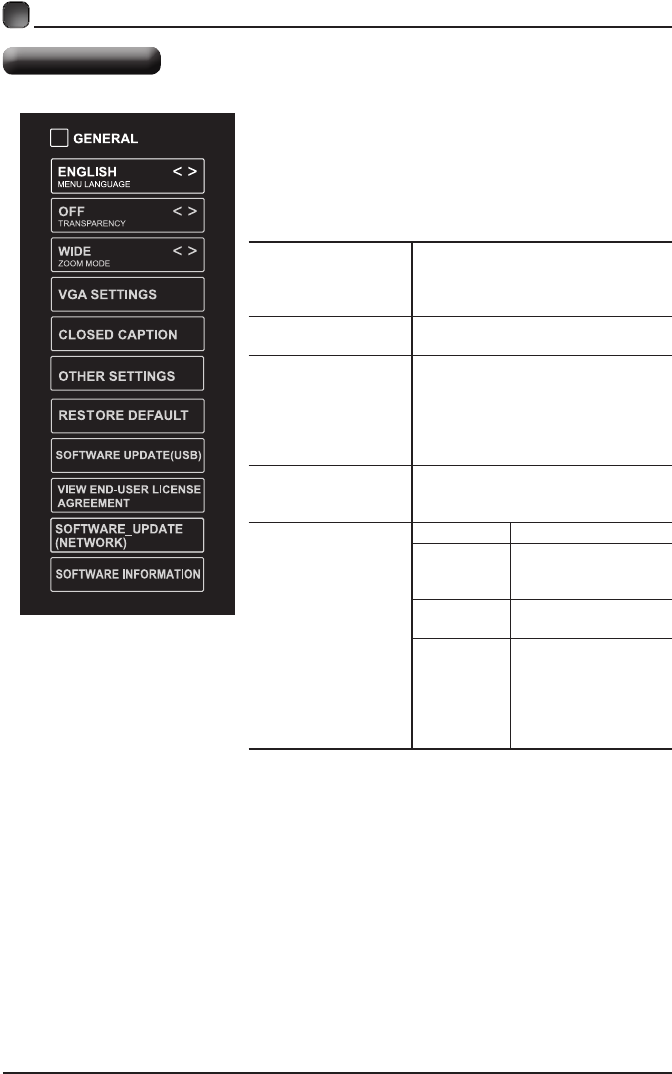 GENERAL

ENGLISH < >
MENU LANGUAGE

OFF < >
TRANSPARENCY

WIDE < >
ZOOM MODE

VGA SETTINGS

CLOSED CAPTION

OTHER SETTINGS

RESTORE DEFAULT

SOFTWARE UPDATE(USB)

VIEW END-USER LICENSE AGREEMENT

SOFTWARE_UPDATE (NETWORK)

SOFTWARE INFORMATION